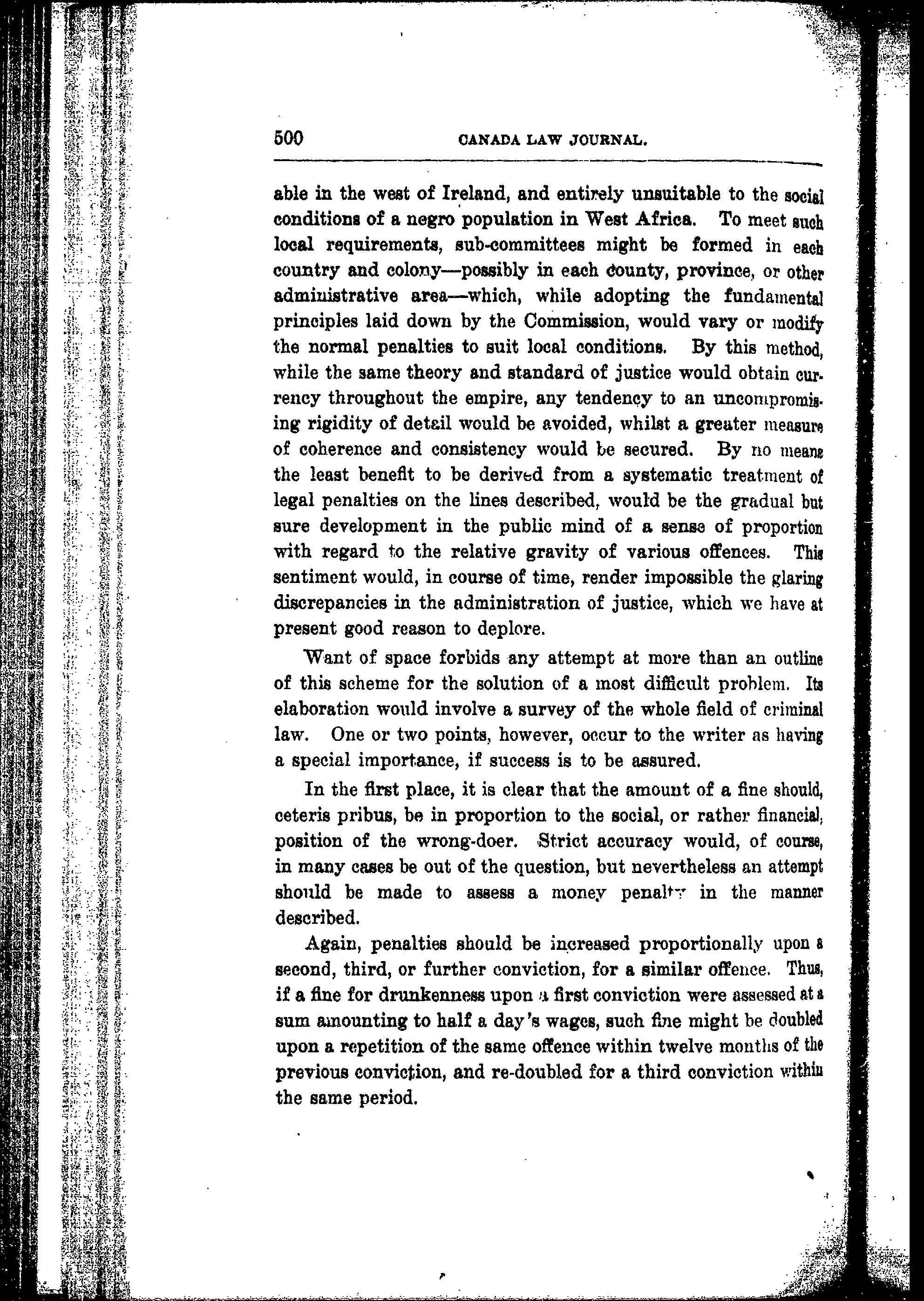 500 CANADA LAW JOURNAL.

able in the west of Ireland, and entirely unsuitable to the social conditions of a negro population in West Africa. To meet such local requirements, sub-committees might be formed in each country and colony—possibly in each county, province, or other administrative area—which, while adopting the fundamental principles laid down by the Commission, would vary or modify the normal penalties to suit local conditions. By this method, while the same theory and standard of justice would obtain currency throughout the empire, any tendency to an uncompromising rigidity of detail would be avoided, whilst a greater measure of coherence and consistency would be secured. By no means the least benefit to be derived from a systematic treatment of legal penalties on the lines described, would be the gradual but sure development in the public mind of a sense of proportion with regard to the relative gravity of various offences. This sentiment would, in course of time, render impossible the glaring discrepancies in the administration of justice, which we have at present good reason to deplore.

Want of space forbids any attempt at more than an outline of this scheme for the solution of a most difficult problem. Its elaboration would involve a survey of the whole field of criminal law. One or two points, however, occur to the writer as having a special importance, if success is to be assured.

In the first place, it is clear that the amount of a fine should, ceteris pribus, be in proportion to the social, or rather financial, position of the wrong-doer. Strict accuracy would, of course, in many cases be out of the question, but nevertheless an attempt should be made to assess a money penalty in the manner described.

Again, penalties should be increased proportionally upon a second, third, or further conviction, for a similar offence. Thus, if a fine for drunkenness upon a first conviction were assessed at a sum amounting to half a day's wages, such fine might be doubled upon a repetition of the same offence within twelve months of the previous conviction, and re-doubled for a third conviction within the same period.